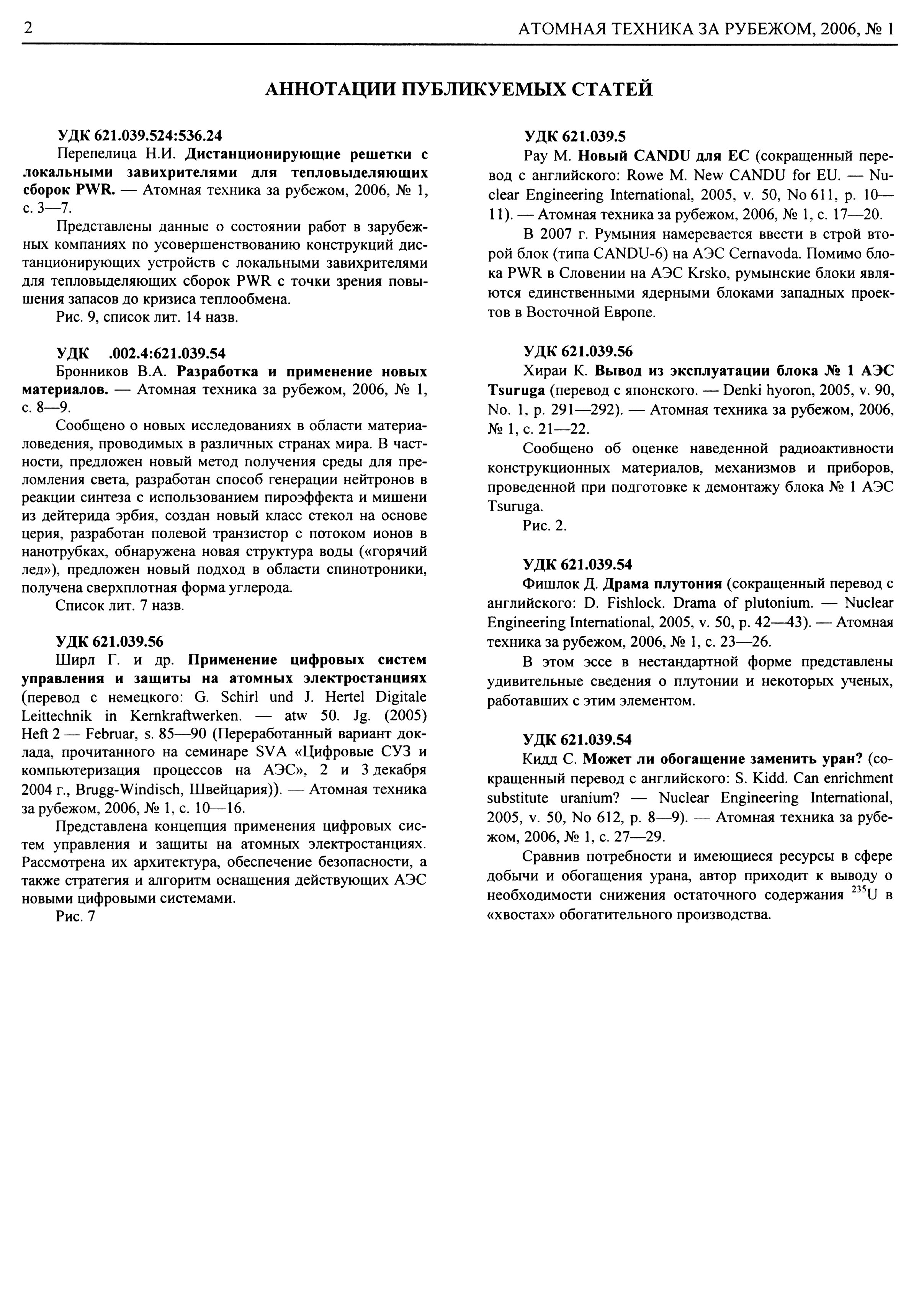 2 АТОМНАЯ ТЕХНИКА ЗА РУБЕЖОМ, 2006, № 1

АННОТАЦИИ ПУБЛИКУЕМЫХ СТАТЕЙ

УДК 621.039.524:536.24
Перепелица Н.И. Дистанционирующие решетки с локальными завихрителями для тепловыделяющих сборок PWR. — Атомная техника за рубежом, 2006, № 1, с. 3—7.

Представлены данные о состоянии работ в зарубежных компаниях по усовершенствованию конструкций дистанционирующих устройств с локальными завихрителями для тепловыделяющих сборок PWR с точки зрения повышения запасов до кризиса теплообмена.
Рис. 9, список лит. 14 назв.

УДК .002.4:621.039.54
Бронников В.А. Разработка и применение новых материалов. — Атомная техника за рубежом, 2006, № 1, с. 8—9.

Сообщено о новых исследованиях в области материаловедения, проводимых в различных странах мира. В частности, предложен новый метод получения среды для преломления света, разработан способ генерации нейтронов в реакции синтеза с использованием пироэффекта и мишени из дейтерида эрбия, создан новый класс стекол на основе церия, разработан полевой транзистор с потоком ионов в нанотрубках, обнаружена новая структура воды («горячий лед»), предложен новый подход в области спинотроники, получена сверхплотная форма углерода.
Список лит. 7 назв.

УДК 621.039.56
Ширл Г. и др. Применение цифровых систем управления и защиты на атомных электростанциях (перевод с немецкого: G. Schirl und J. Hertel Digitale Leittechnik in Kernkraftwerken. — atw 50. Jg. (2005) Heft 2 — Februar, s. 85—90 (Переработанный вариант доклада, прочитанного на семинаре SVA «Цифровые СУЗ и компьютеризация процессов на АЭС», 2 и 3 декабря 2004 г., Brugg-Windisch, Швейцария)). — Атомная техника за рубежом, 2006, № 1, с. 10—16.

Представлена концепция применения цифровых систем управления и защиты на атомных электростанциях. Рассмотрена их архитектура, обеспечение безопасности, а также стратегия и алгоритм оснащения действующих АЭС новыми цифровыми системами.
Рис. 7

УДК 621.039.5
Рау М. Новый CANDU для ЕС (сокращенный перевод с английского: Rowe M. New CANDU for EU. — Nuclear Engineering International, 2005, v. 50, No 611, p. 10—11). — Атомная техника за рубежом, 2006, № 1, с. 17—20.

В 2007 г. Румыния намеревается ввести в строй второй блок (типа CANDU-6) на АЭС Cernavoda. Помимо блока PWR в Словении на АЭС Krsko, румынские блоки являются единственными ядерными блоками западных проектов в Восточной Европе.

УДК 621.039.56
Хираи К. Вывод из эксплуатации блока № 1 АЭС Tsuruga (перевод с японского. — Denki hyoron, 2005, v. 90, No. 1, p. 291—292). — Атомная техника за рубежом, 2006, № 1, с. 21—22.

Сообщено об оценке наведенной радиоактивности конструкционных материалов, механизмов и приборов, проведенной при подготовке к демонтажу блока № 1 АЭС Tsuruga.
Рис. 2.

УДК 621.039.54
Фишлок Д. Драма плутония (сокращенный перевод с английского: D. Fishlock. Drama of plutonium. — Nuclear Engineering International, 2005, v. 50, p. 42—43). — Атомная техника за рубежом, 2006, № 1, с. 23—26.

В этом эссе в нестандартной форме представлены удивительные сведения о плутонии и некоторых ученых, работавших с этим элементом.

УДК 621.039.54
Кидд С. Может ли обогащение заменить уран? (сокращенный перевод с английского: S. Kidd. Can enrichment substitute uranium? — Nuclear Engineering International, 2005, v. 50, No 612, p. 8—9). — Атомная техника за рубежом, 2006, № 1, с. 27—29.

Сравнив потребности и имеющиеся ресурсы в сфере добычи и обогащения урана, автор приходит к выводу о необходимости снижения остаточного содержания $^{235}U$ в «хвостах» обогатительного производства.